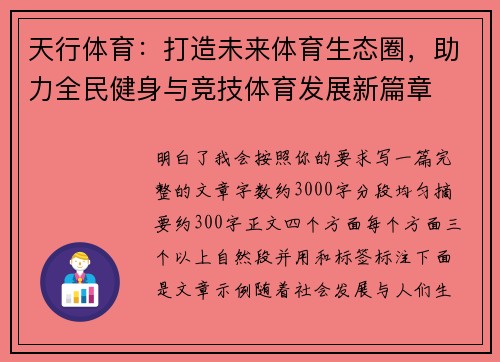 天行体育：打造未来体育生态圈，助力全民健身与竞技体育发展新篇章

明白了我会按照你的要求写一篇完整的文章字数约3000字分段均匀摘要约300字正文四个方面每个方面三个以上自然段并用和标签标注下面是文章示例随着社会发展与人们生